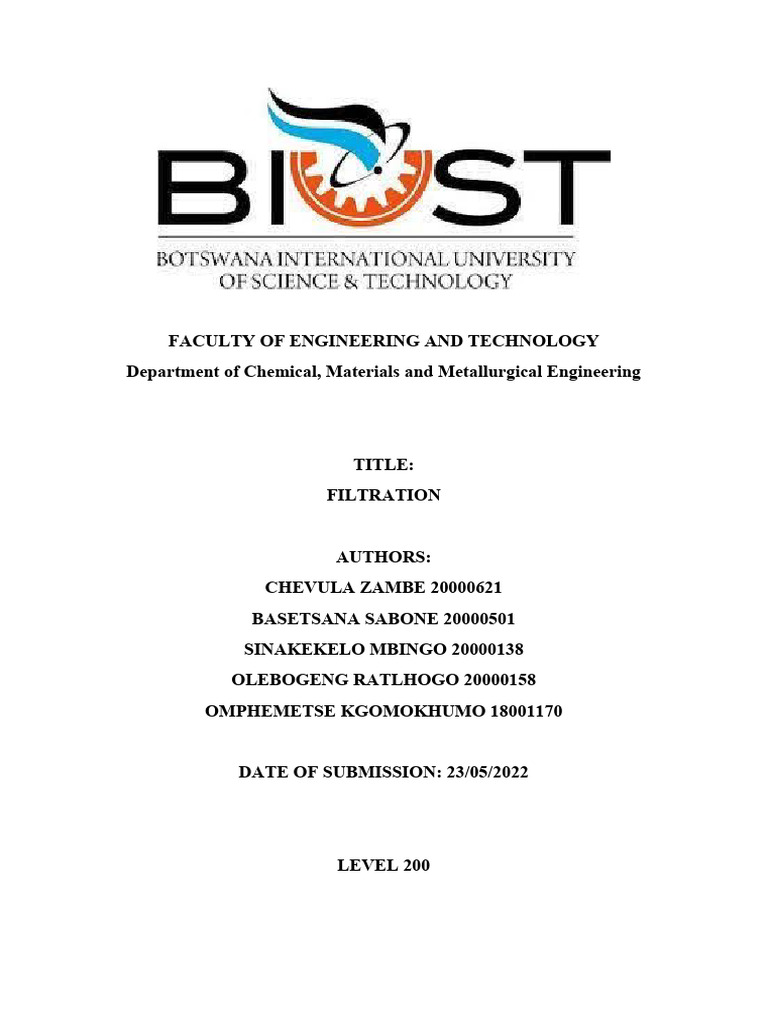 BIUST
BOTSWANA INTERNATIONAL UNIVERSITY OF SCIENCE & TECHNOLOGY

FACULTY OF ENGINEERING AND TECHNOLOGY
Department of Chemical, Materials and Metallurgical Engineering

TITLE:
FILTRATION

AUTHORS:
CHEVULA ZAMBE 20000621
BASETSANA SABONE 20000501
SINAKEKELO MBINGO 20000138
OLEBOGENG RATLHOGO 20000158
OMPHEMETSE KGOMOKHUMO 18001170

DATE OF SUBMISSION: 23/05/2022

LEVEL 200